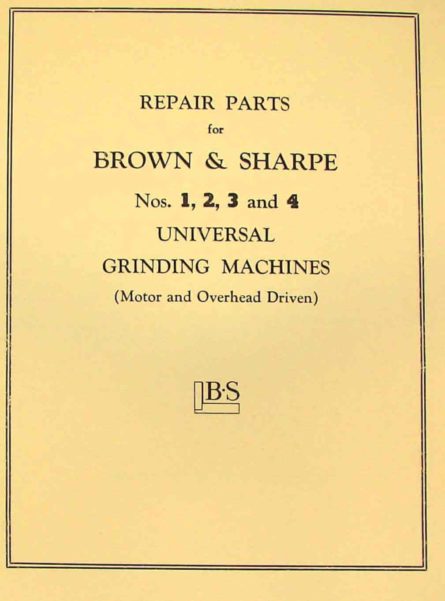 REPAIR PARTS
for
BROWN & SHARPE
Nos. 1, 2, 3 and 4
UNIVERSAL
GRINDING MACHINES
(Motor and Overhead Driven)

B·S